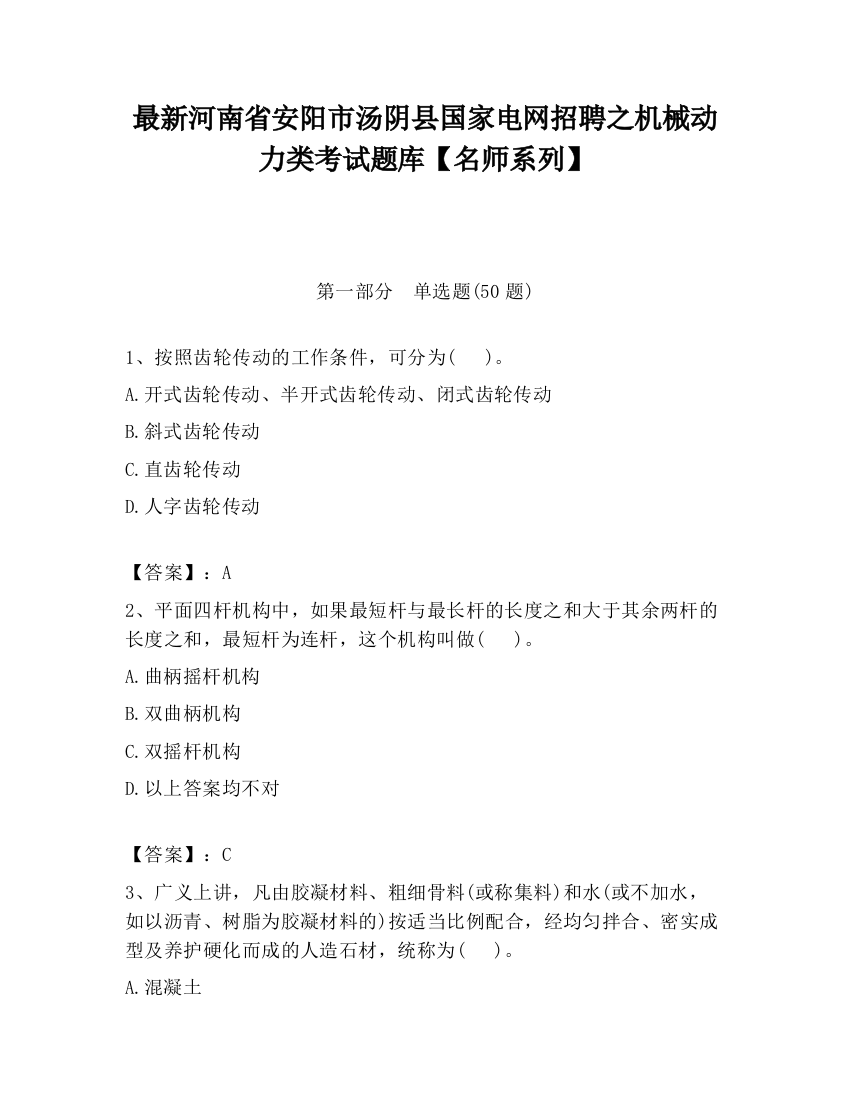 最新河南省安阳市汤阴县国家电网招聘之机械动力类考试题库【名师系列】

第一部分　单选题(50 题)

1、按照齿轮传动的工作条件，可分为(　　)。

A.开式齿轮传动、半开式齿轮传动、闭式齿轮传动

B.斜式齿轮传动

C.直齿轮传动

D.人字齿轮传动

【答案】：A

2、平面四杆机构中，如果最短杆与最长杆的长度之和大于其余两杆的长度之和，最短杆为连杆，这个机构叫做(　　)。

A.曲柄摇杆机构

B.双曲柄机构

C.双摇杆机构

D.以上答案均不对

【答案】：C

3、广义上讲，凡由胶凝材料、粗细骨料(或称集料)和水(或不加水，如以沥青、树脂为胶凝材料的)按适当比例配合，经均匀拌合、密实成型及养护硬化而成的人造石材，统称为(　　)。

A.混凝土